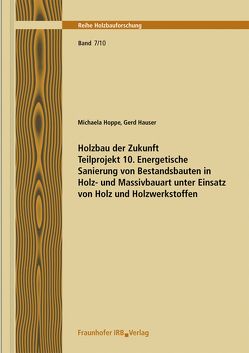 Reihe Holzbauforschung

Band 7/10

Michaela Hoppe, Gerd Hauser

Holzbau der Zukunft
Teilprojekt 10. Energetische Sanierung von Bestandsbauten in Holz- und Massivbauart unter Einsatz von Holz und Holzwerkstoffen

Fraunhofer IRB Verlag